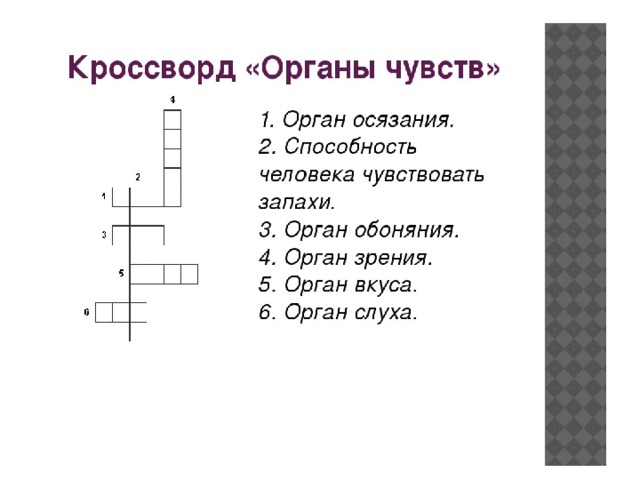 Кроссворд «Органы чувств»

4

2

1

3

5

6

1. Орган осязания.
2. Способность человека чувствовать запахи.
3. Орган обоняния.
4. Орган зрения.
5. Орган вкуса.
6. Орган слуха.